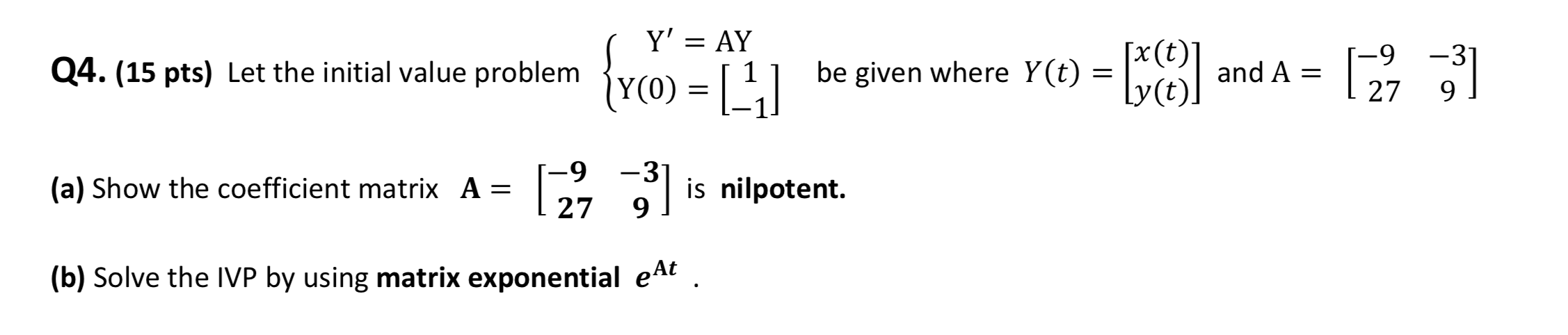 Q4. (15 pts) Let the initial value problem $\begin{cases} Y' = AY \\ Y(0) = \begin{bmatrix} 1 \\ -1 \end{bmatrix} \end{cases}$ be given where $Y(t) = \begin{bmatrix} x(t) \\ y(t) \end{bmatrix}$ and $A = \begin{bmatrix} -9 & -3 \\ 27 & 9 \end{bmatrix}$

(a) Show the coefficient matrix $\mathbf{A} = \begin{bmatrix} -9 & -3 \\ 27 & 9 \end{bmatrix}$ is nilpotent.

(b) Solve the IVP by using matrix exponential $e^{\mathbf{A}t}$ .